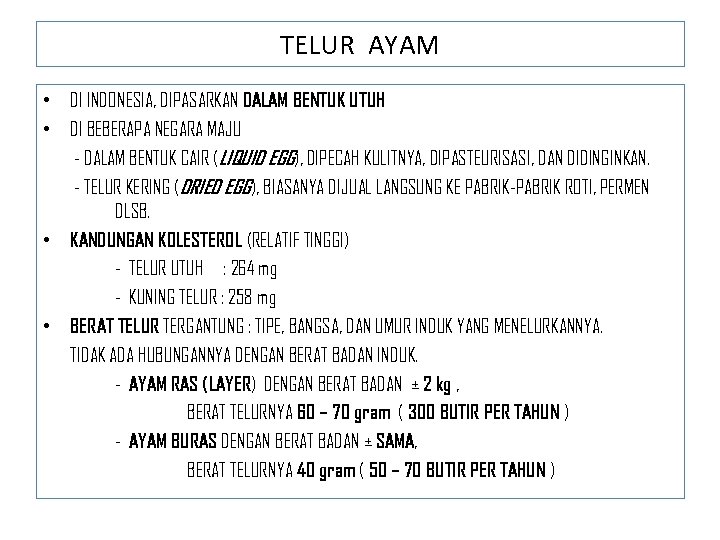 TELUR AYAM

• DI INDONESIA, DIPASARKAN DALAM BENTUK UTUH
• DI BEBERAPA NEGARA MAJU
- DALAM BENTUK CAIR (LIQUID EGG), DIPECAH KULITNYA, DIPASTEURISASI, DAN DIDINGINKAN.
- TELUR KERING (DRIED EGG), BIASANYA DIJUAL LANGSUNG KE PABRIK-PABRIK ROTI, PERMEN DLSB.
• KANDUNGAN KOLESTEROL (RELATIF TINGGI)
- TELUR UTUH : 264 mg
- KUNING TELUR : 258 mg
• BERAT TELUR TERGANTUNG : TIPE, BANGSA, DAN UMUR INDUK YANG MENELURKANNYA. TIDAK ADA HUBUNGANNYA DENGAN BERAT BADAN INDUK.
- AYAM RAS (LAYER) DENGAN BERAT BADAN ± 2 kg , BERAT TELURNYA 60 – 70 gram ( 300 BUTIR PER TAHUN )
- AYAM BURAS DENGAN BERAT BADAN ± SAMA, BERAT TELURNYA 40 gram ( 50 – 70 BUTIR PER TAHUN )